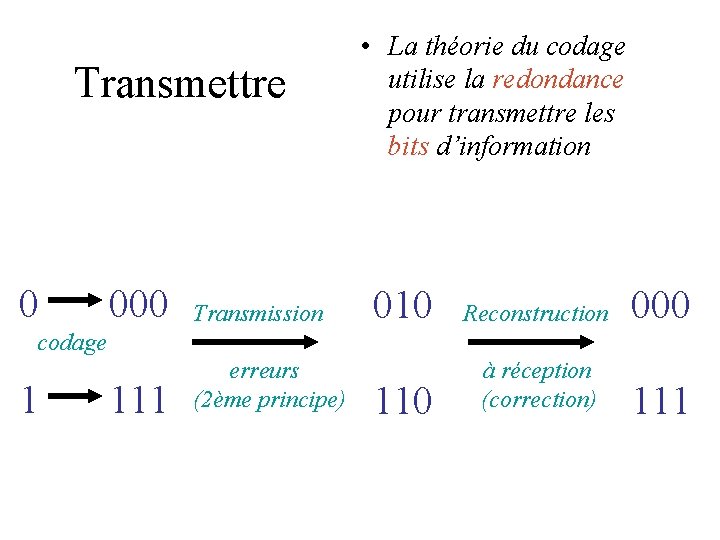 Transmettre

• La théorie du codage utilise la redondance pour transmettre les bits d'information

0 → 000
codage
1 → 111

Transmission
erreurs
(2ème principe)

010
110

Reconstruction
à réception
(correction)

000
111